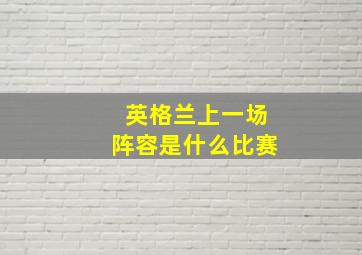 英格兰上一场
阵容是什么比赛